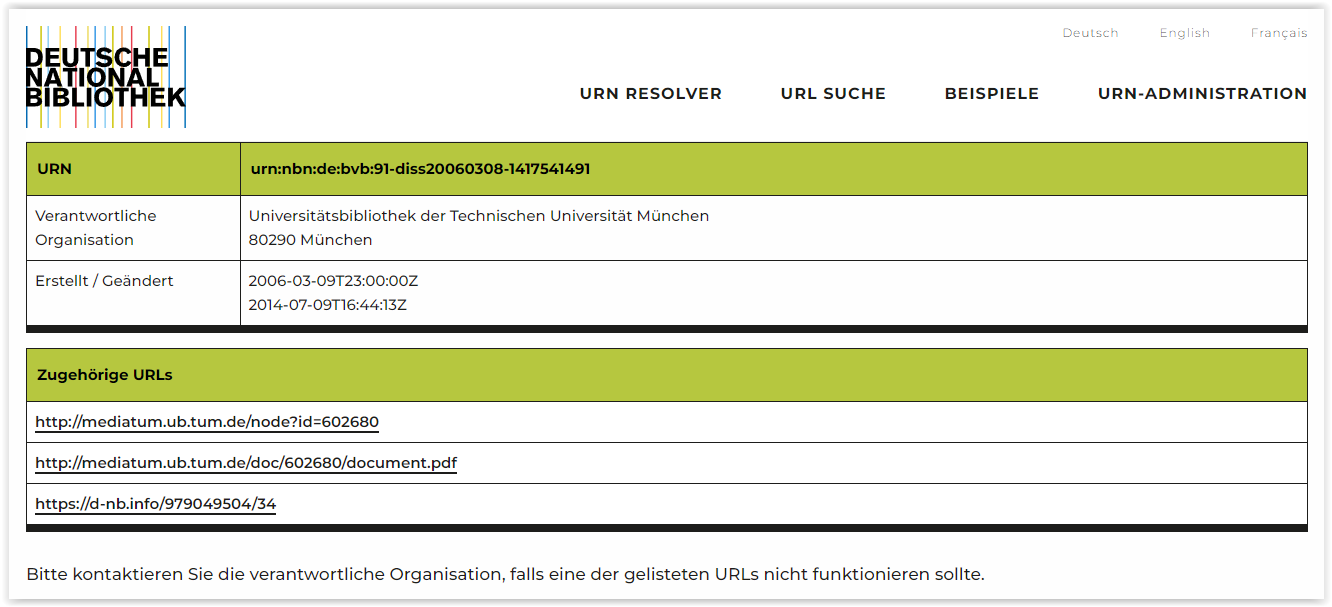 DEUTSCHE NATIONAL BIBLIOTHEK

Deutsch English Français

URN RESOLVER URL SUCHE BEISPIELE URN-ADMINISTRATION

| URN | urn:nbn:de:bvb:91-diss20060308-1417541491 |
|---|---|
| Verantwortliche Organisation | Universitätsbibliothek der Technischen Universität München 80290 München |
| Erstellt / Geändert | 2006-03-09T23:00:00Z 2014-07-09T16:44:13Z |

| Zugehörige URLs |
|---|
| http://mediatum.ub.tum.de/node?id=602680 |
| http://mediatum.ub.tum.de/doc/602680/document.pdf |
| https://d-nb.info/979049504/34 |

Bitte kontaktieren Sie die verantwortliche Organisation, falls eine der gelisteten URLs nicht funktionieren sollte.